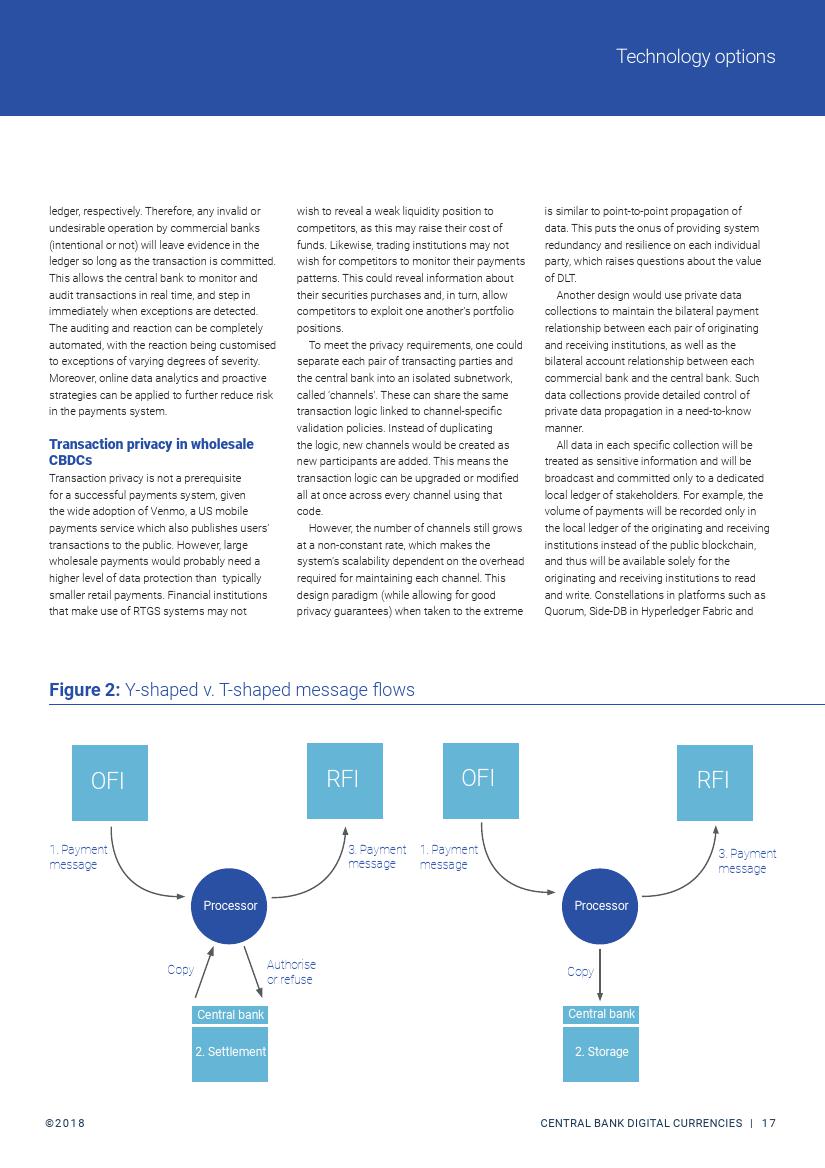 Technology options

ledger, respectively. Therefore, any invalid or undesirable operation by commercial banks (intentional or not) will leave evidence in the ledger so long as the transaction is committed. This allows the central bank to monitor and audit transactions in real time, and step in immediately when exceptions are detected. The auditing and reaction can be completely automated, with the reaction being customised to exceptions of varying degrees of severity. Moreover, online data analytics and proactive strategies can be applied to further reduce risk in the payments system.

Transaction privacy in wholesale CBDCs

Transaction privacy is not a prerequisite for a successful payments system, given the wide adoption of Venmo, a US mobile payments service which also publishes users' transactions to the public. However, large wholesale payments would probably need a higher level of data protection than typically smaller retail payments. Financial institutions that make use of RTGS systems may not wish to reveal a weak liquidity position to competitors, as this may raise their cost of funds. Likewise, trading institutions may not wish for competitors to monitor their payments patterns. This could reveal information about their securities purchases and, in turn, allow competitors to exploit one another's portfolio positions.

To meet the privacy requirements, one could separate each pair of transacting parties and the central bank into an isolated subnetwork, called 'channels'. These can share the same transaction logic linked to channel-specific validation policies. Instead of duplicating the logic, new channels would be created as new participants are added. This means the transaction logic can be upgraded or modified all at once across every channel using that code.

However, the number of channels still grows at a non-constant rate, which makes the system's scalability dependent on the overhead required for maintaining each channel. This design paradigm (while allowing for good privacy guarantees) when taken to the extreme is similar to point-to-point propagation of data. This puts the onus of providing system redundancy and resilience on each individual party, which raises questions about the value of DLT.

Another design would use private data collections to maintain the bilateral payment relationship between each pair of originating and receiving institutions, as well as the bilateral account relationship between each commercial bank and the central bank. Such data collections provide detailed control of private data propagation in a need-to-know manner.

All data in each specific collection will be treated as sensitive information and will be broadcast and committed only to a dedicated local ledger of stakeholders. For example, the volume of payments will be recorded only in the local ledger of the originating and receiving institutions instead of the public blockchain, and thus will be available solely for the originating and receiving institutions to read and write. Constellations in platforms such as Quorum, Side-DB in Hyperledger Fabric and

Figure 2: Y-shaped v. T-shaped message flows

OFI
RFI
1. Payment message
3. Payment message
Processor
Copy
Authorise or refuse
Central bank
2. Settlement

OFI
RFI
1. Payment message
3. Payment message
Processor
Copy
Central bank
2. Storage

©2018
CENTRAL BANK DIGITAL CURRENCIES | 17